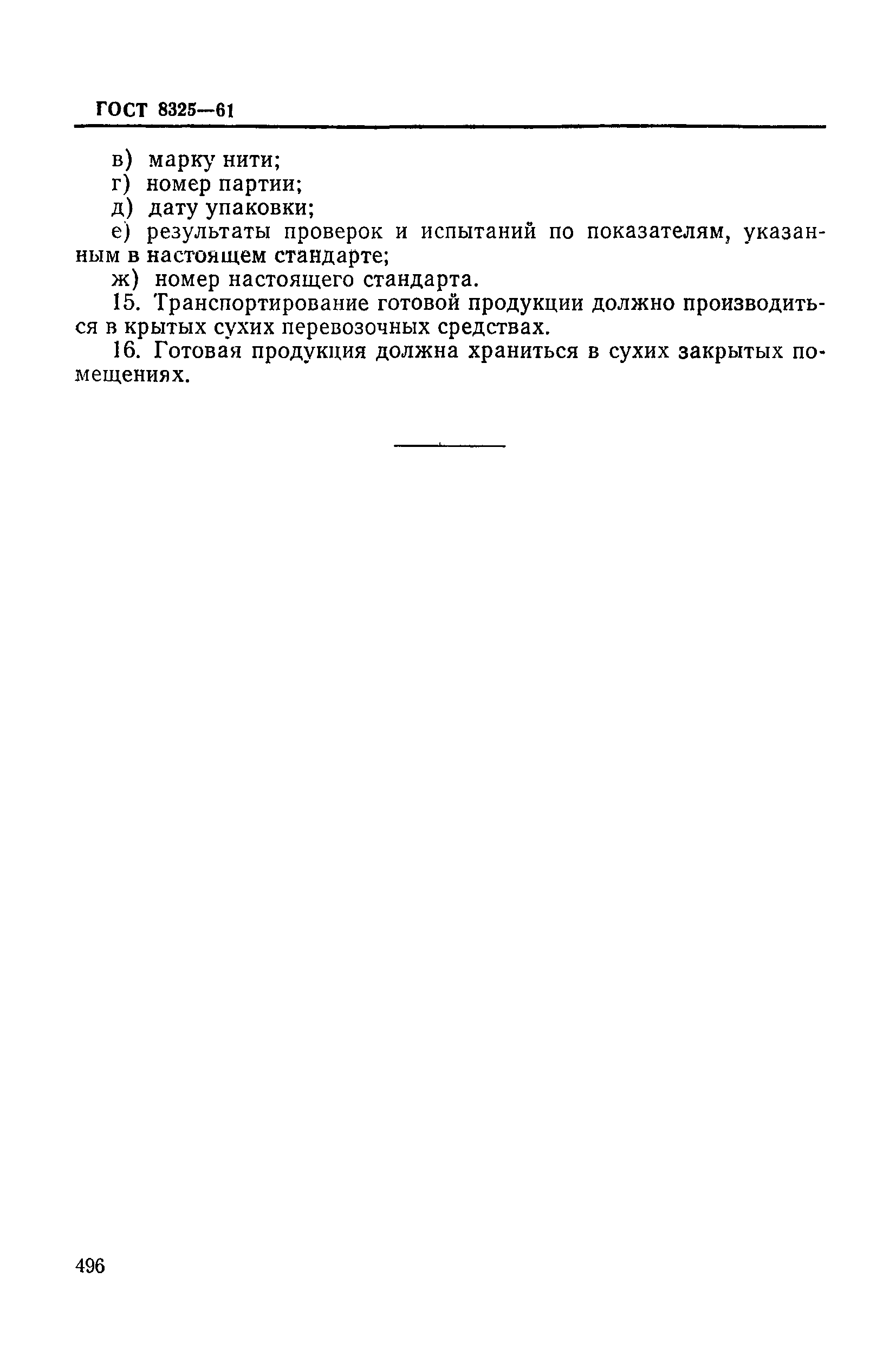 ГОСТ 8325—61

в) марку нити;
г) номер партии;
д) дату упаковки;
е) результаты проверок и испытаний по показателям, указанным в настоящем стандарте;
ж) номер настоящего стандарта.

15. Транспортирование готовой продукции должно производиться в крытых сухих перевозочных средствах.

16. Готовая продукция должна храниться в сухих закрытых помещениях.

496